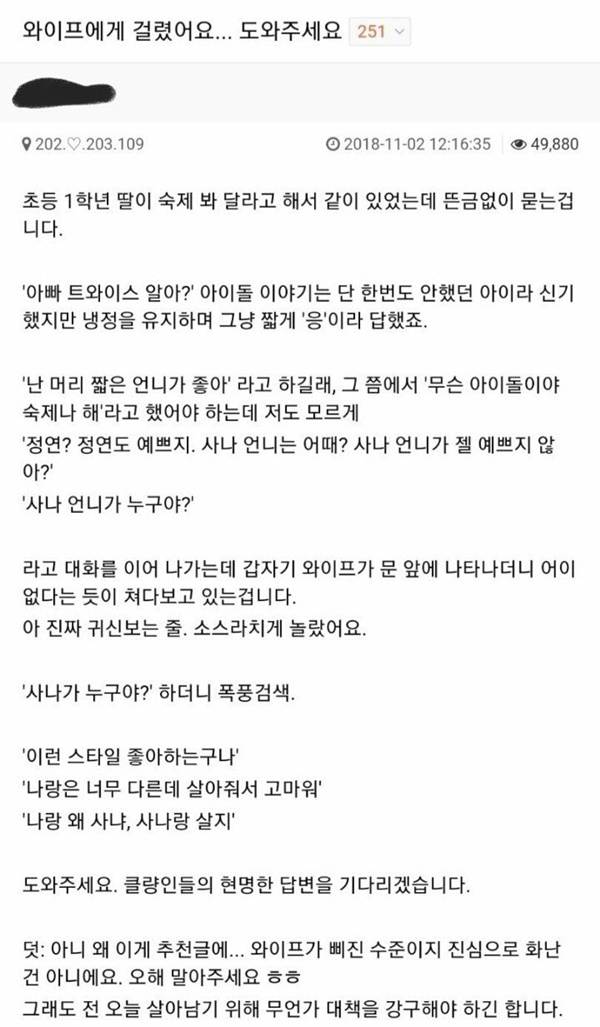 와이프에게 걸렸어요... 도와주세요 251

202.♡.203.109 2018-11-02 12:16:35 49,880

초등 1학년 딸이 숙제 봐 달라고 해서 같이 있었는데 뜬금없이 묻는겁니다.

'아빠 트와이스 알아?' 아이돌 이야기는 단 한번도 안했던 아이라 신기했지만 냉정을 유지하며 그냥 짧게 '응'이라 답했죠.

'난 머리 짧은 언니가 좋아' 라고 하길래, 그 쯤에서 '무슨 아이돌이야 숙제나 해'라고 했어야 하는데 저도 모르게
'정연? 정연도 예쁘지. 사나 언니는 어때? 사나 언니가 젤 예쁘지 않아?'
'사나 언니가 누구야?'

라고 대화를 이어 나가는데 갑자기 와이프가 문 앞에 나타나더니 어이없다는 듯이 쳐다보고 있는겁니다.
아 진짜 귀신보는 줄. 소스라치게 놀랐어요.

'사나가 누구야?' 하더니 폭풍검색.

'이런 스타일 좋아하는구나'
'나랑은 너무 다른데 살아줘서 고마워'
'나랑 왜 사냐, 사나랑 살지'

도와주세요. 클량인들의 현명한 답변을 기다리겠습니다.

덧: 아니 왜 이게 추천글에... 와이프가 삐진 수준이지 진심으로 화난건 아니에요. 오해 말아주세요 ㅎㅎ
그래도 전 오늘 살아남기 위해 무언가 대책을 강구해야 하긴 합니다.